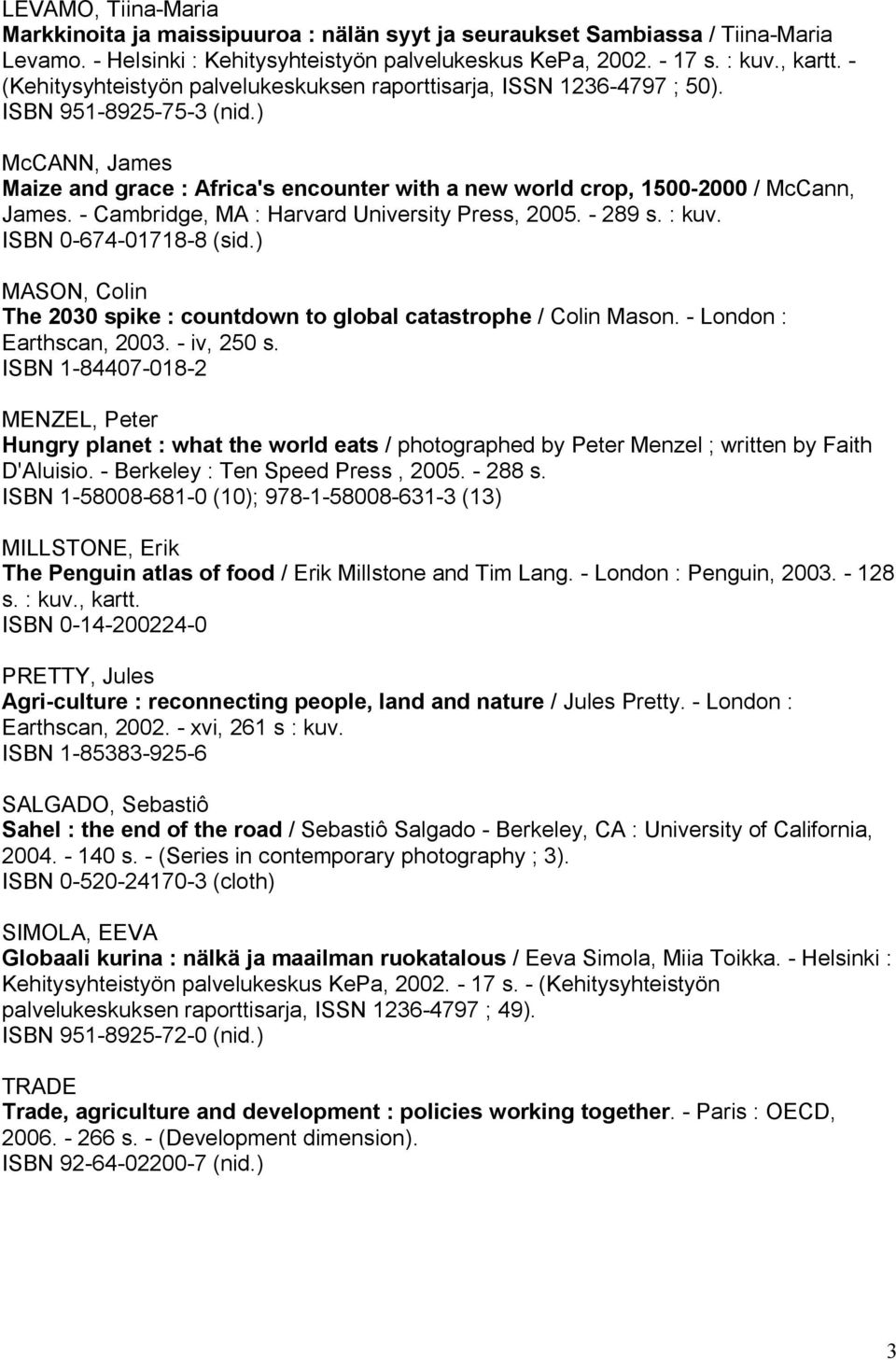 LEVAMO, Tiina-Maria
Markkinoita ja maissipuuroa : nälän syyt ja seuraukset Sambiassa / Tiina-Maria Levamo. - Helsinki : Kehitysyhteistyön palvelukeskus KePa, 2002. - 17 s. : kuv., kartt. - (Kehitysyhteistyön palvelukeskuksen raporttisarja, ISSN 1236-4797 ; 50).
ISBN 951-8925-75-3 (nid.)

McCANN, James
Maize and grace : Africa's encounter with a new world crop, 1500-2000 / McCann, James. - Cambridge, MA : Harvard University Press, 2005. - 289 s. : kuv.
ISBN 0-674-01718-8 (sid.)

MASON, Colin
The 2030 spike : countdown to global catastrophe / Colin Mason. - London : Earthscan, 2003. - iv, 250 s.
ISBN 1-84407-018-2

MENZEL, Peter
Hungry planet : what the world eats / photographed by Peter Menzel ; written by Faith D'Aluisio. - Berkeley : Ten Speed Press , 2005. - 288 s.
ISBN 1-58008-681-0 (10); 978-1-58008-631-3 (13)

MILLSTONE, Erik
The Penguin atlas of food / Erik Millstone and Tim Lang. - London : Penguin, 2003. - 128 s. : kuv., kartt.
ISBN 0-14-200224-0

PRETTY, Jules
Agri-culture : reconnecting people, land and nature / Jules Pretty. - London : Earthscan, 2002. - xvi, 261 s : kuv.
ISBN 1-85383-925-6

SALGADO, Sebastiô
Sahel : the end of the road / Sebastiô Salgado - Berkeley, CA : University of California, 2004. - 140 s. - (Series in contemporary photography ; 3).
ISBN 0-520-24170-3 (cloth)

SIMOLA, EEVA
Globaali kurina : nälkä ja maailman ruokatalous / Eeva Simola, Miia Toikka. - Helsinki : Kehitysyhteistyön palvelukeskus KePa, 2002. - 17 s. - (Kehitysyhteistyön palvelukeskuksen raporttisarja, ISSN 1236-4797 ; 49).
ISBN 951-8925-72-0 (nid.)

TRADE
Trade, agriculture and development : policies working together. - Paris : OECD, 2006. - 266 s. - (Development dimension).
ISBN 92-64-02200-7 (nid.)

3